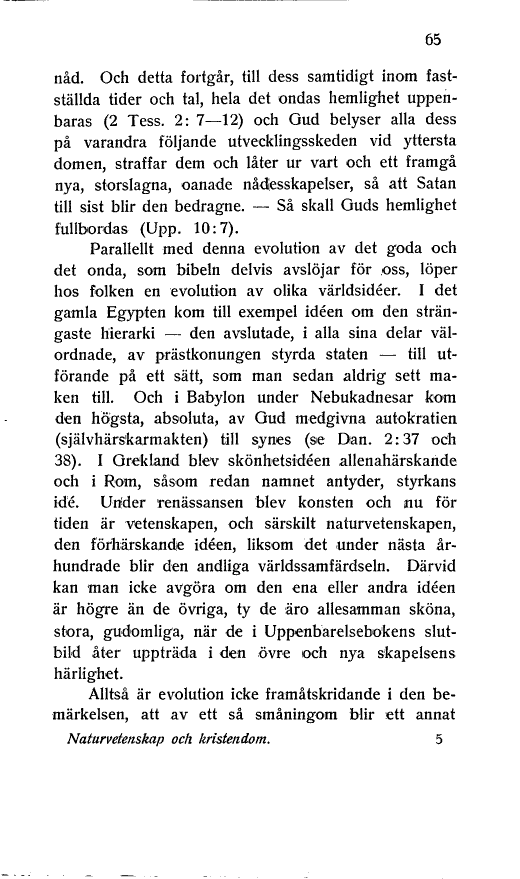 65

nåd. Och detta fortgår, till dess samtidigt inom fastställda tider och tal, hela det ondas hemlighet uppenbaras (2 Tess. 2: 7—12) och Gud belyser alla dess på varandra följande utvecklingsskeden vid yttersta domen, straffar dem och låter ur vart och ett framgå nya, storslagna, oanade nådesskapelser, så att Satan till sist blir den bedragne. — Så skall Guds hemlighet fullbordas (Upp. 10:7).

Parallellt med denna evolution av det goda och det onda, som bibeln delvis avslöjar för oss, löper hos folken en evolution av olika världsidéer. I det gamla Egypten kom till exempel idéen om den strängaste hierarki — den avslutade, i alla sina delar välordnade, av prästkonungen styrda staten — till utförande på ett sätt, som man sedan aldrig sett maken till. Och i Babylon under Nebukadnesar kom den högsta, absoluta, av Gud medgivna autokratien (självhärskarmakten) till synes (se Dan. 2:37 och 38). I Grekland blev skönhetsidéen allenahärskande och i Rom, såsom redan namnet antyder, styrkans idé. Under renässansen blev konsten och nu för tiden är vetenskapen, och särskilt naturvetenskapen, den förhärskande idéen, liksom det under nästa århundrade blir den andliga världssamfärdseln. Därvid kan man icke avgöra om den ena eller andra idéen är högre än de övriga, ty de äro allesamman sköna, stora, gudomliga, när de i Uppenbarelsebokens slutbild åter uppträda i den övre och nya skapelsens härlighet.

Alltså är evolution icke framåtskridande i den bemärkelsen, att av ett så småningom blir ett annat

Naturvetenskap och kristendom. 5